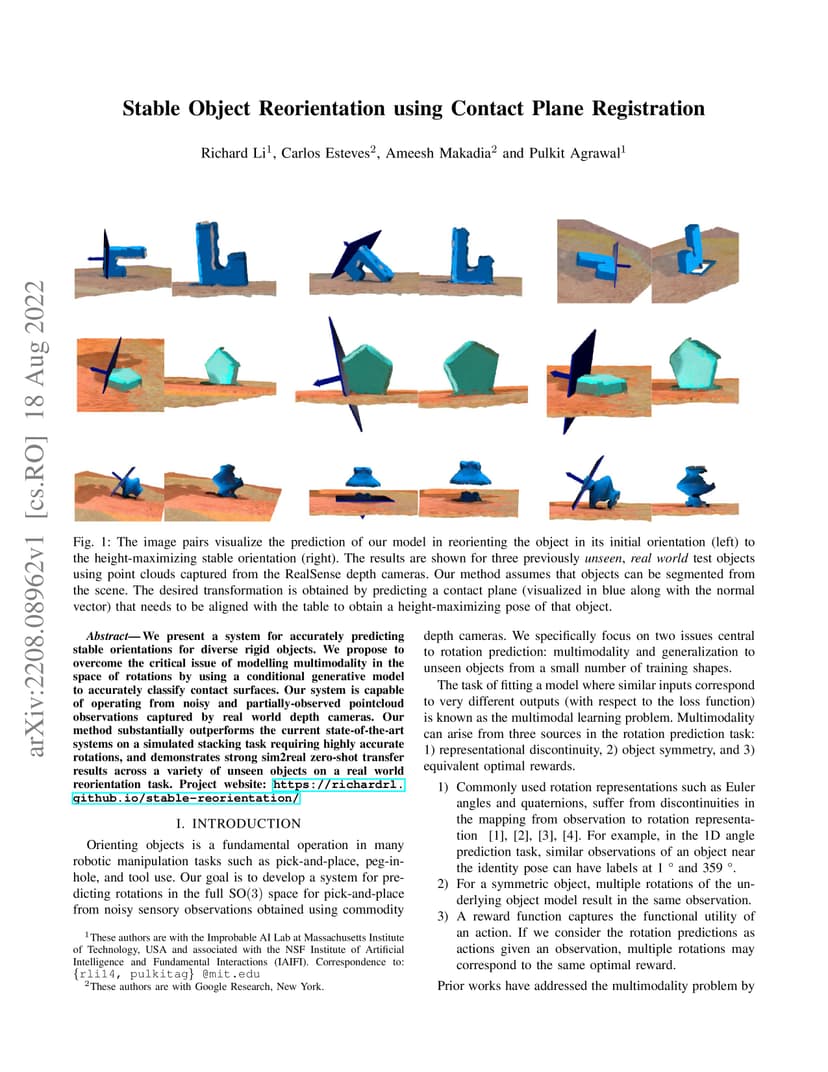 arXiv:2208.08962v1 [cs.RO] 18 Aug 2022

Stable Object Reorientation using Contact Plane Registration

Richard Li$^1$, Carlos Esteves$^2$, Ameesh Makadia$^2$ and Pulkit Agrawal$^1$

Fig. 1: The image pairs visualize the prediction of our model in reorienting the object in its initial orientation (left) to the height-maximizing stable orientation (right). The results are shown for three previously unseen, real world test objects using point clouds captured from the RealSense depth cameras. Our method assumes that objects can be segmented from the scene. The desired transformation is obtained by predicting a contact plane (visualized in blue along with the normal vector) that needs to be aligned with the table to obtain a height-maximizing pose of that object.

Abstract— We present a system for accurately predicting stable orientations for diverse rigid objects. We propose to overcome the critical issue of modelling multimodality in the space of rotations by using a conditional generative model to accurately classify contact surfaces. Our system is capable of operating from noisy and partially-observed pointcloud observations captured by real world depth cameras. Our method substantially outperforms the current state-of-the-art systems on a simulated stacking task requiring highly accurate rotations, and demonstrates strong sim2real zero-shot transfer results across a variety of unseen objects on a real world reorientation task. Project website: https://richardrl.github.io/stable-reorientation/

I. INTRODUCTION

Orienting objects is a fundamental operation in many robotic manipulation tasks such as pick-and-place, peg-in-hole, and tool use. Our goal is to develop a system for predicting rotations in the full SO(3) space for pick-and-place from noisy sensory observations obtained using commodity

$^1$These authors are with the Improbable AI Lab at Massachusetts Institute of Technology, USA and associated with the NSF Institute of Artificial Intelligence and Fundamental Interactions (IAIFI). Correspondence to: {rli14, pulkitag} @mit.edu

$^2$These authors are with Google Research, New York.

depth cameras. We specifically focus on two issues central to rotation prediction: multimodality and generalization to unseen objects from a small number of training shapes.

The task of fitting a model where similar inputs correspond to very different outputs (with respect to the loss function) is known as the multimodal learning problem. Multimodality can arise from three sources in the rotation prediction task: 1) representational discontinuity, 2) object symmetry, and 3) equivalent optimal rewards.

1) Commonly used rotation representations such as Euler angles and quaternions, suffer from discontinuities in the mapping from observation to rotation representation [1], [2], [3], [4]. For example, in the 1D angle prediction task, similar observations of an object near the identity pose can have labels at 1 ° and 359 °.
2) For a symmetric object, multiple rotations of the underlying object model result in the same observation.
3) A reward function captures the functional utility of an action. If we consider the rotation predictions as actions given an observation, multiple rotations may correspond to the same optimal reward.

Prior works have addressed the multimodality problem by